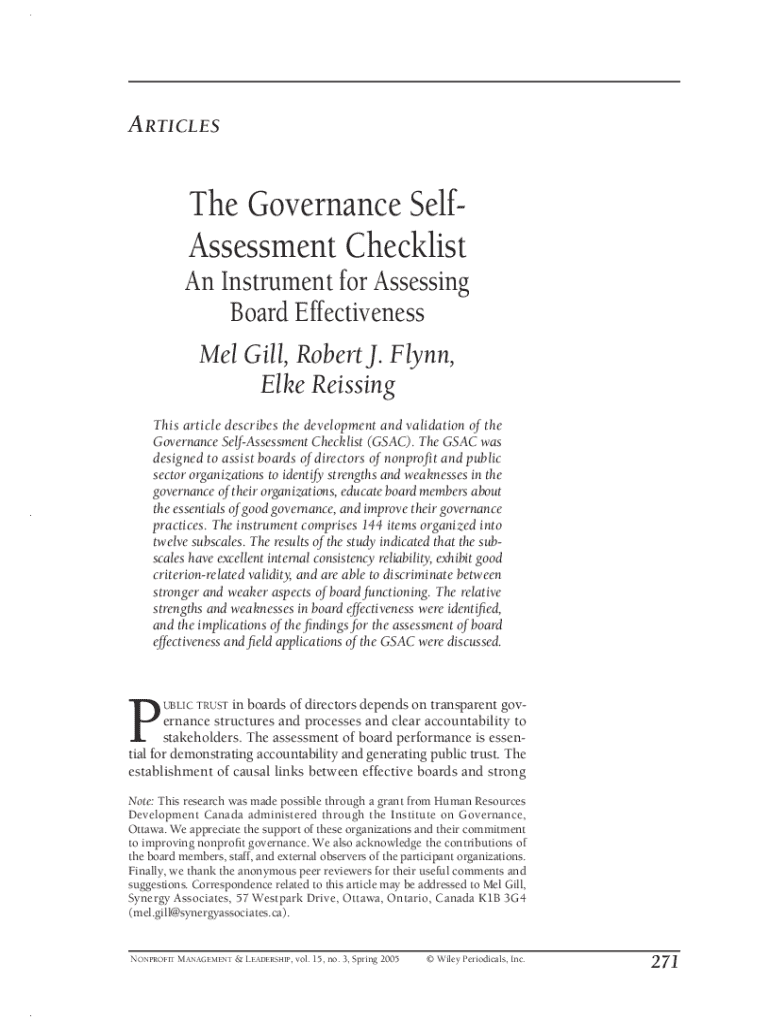 ARTICLES

The Governance Self-Assessment Checklist

An Instrument for Assessing Board Effectiveness

Mel Gill, Robert J. Flynn, Elke Reissing

This article describes the development and validation of the Governance Self-Assessment Checklist (GSAC). The GSAC was designed to assist boards of directors of nonprofit and public sector organizations to identify strengths and weaknesses in the governance of their organizations, educate board members about the essentials of good governance, and improve their governance practices. The instrument comprises 144 items organized into twelve subscales. The results of the study indicated that the subscales have excellent internal consistency reliability, exhibit good criterion-related validity, and are able to discriminate between stronger and weaker aspects of board functioning. The relative strengths and weaknesses in board effectiveness were identified, and the implications of the findings for the assessment of board effectiveness and field applications of the GSAC were discussed.

PUBLIC TRUST in boards of directors depends on transparent governance structures and processes and clear accountability to stakeholders. The assessment of board performance is essential for demonstrating accountability and generating public trust. The establishment of causal links between effective boards and strong

Note: This research was made possible through a grant from Human Resources Development Canada administered through the Institute on Governance, Ottawa. We appreciate the support of these organizations and their commitment to improving nonprofit governance. We also acknowledge the contributions of the board members, staff, and external observers of the participant organizations. Finally, we thank the anonymous peer reviewers for their useful comments and suggestions. Correspondence related to this article may be addressed to Mel Gill, Synergy Associates, 57 Westpark Drive, Ottawa, Ontario, Canada K1B 3G4 (mel.gill@synergyassociates.ca).

NONPROFIT MANAGEMENT & LEADERSHIP, vol. 15, no. 3, Spring 2005 © Wiley Periodicals, Inc.

271